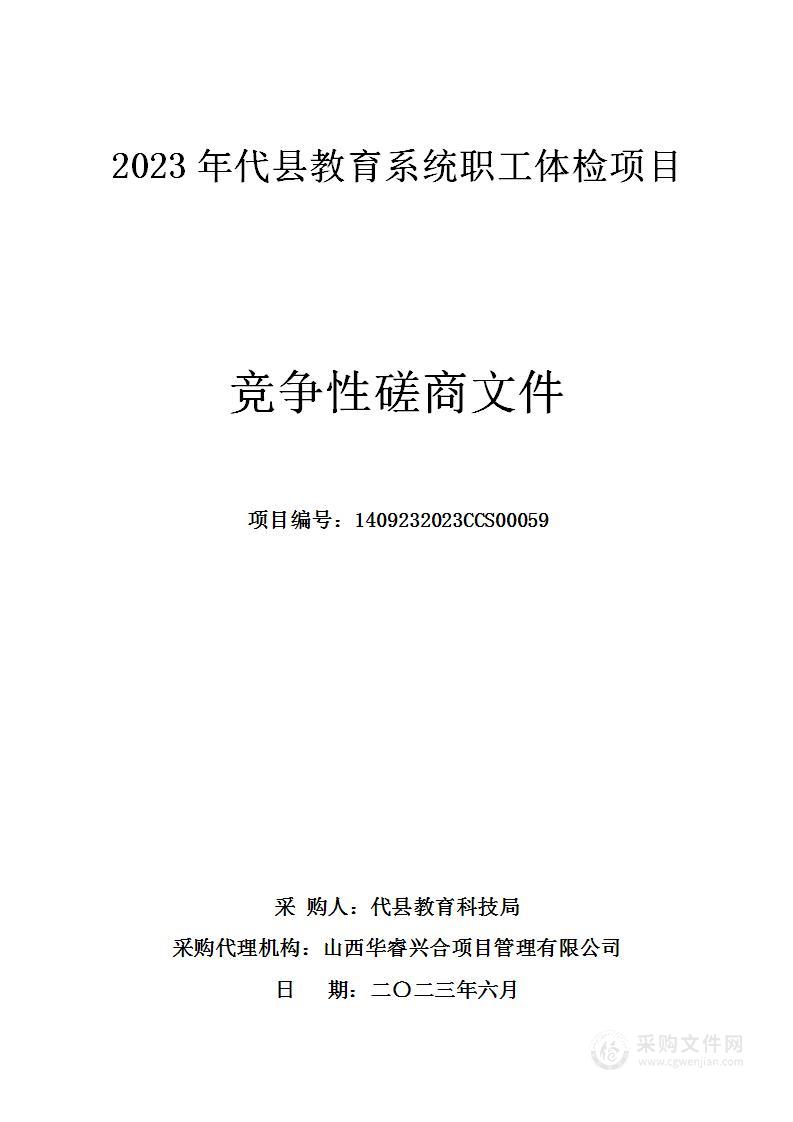 2023 年代县教育系统职工体检项目

竞争性磋商文件

项目编号：1409232023CCS00059

采 购人：代县教育科技局

采购代理机构：山西华睿兴合项目管理有限公司

日 期：二〇二三年六月

采购文件网
www.cgwenjian.com